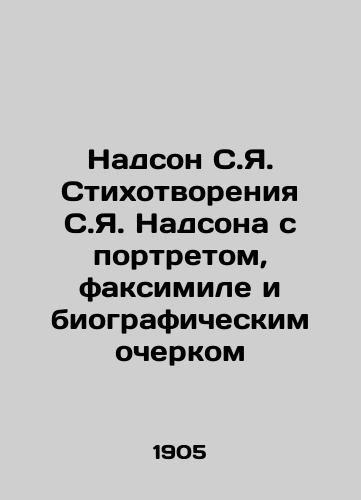 Надсон С.Я. Стихотворения С.Я. Надсона с портретом, факсимиле и биографическим очерком

1905